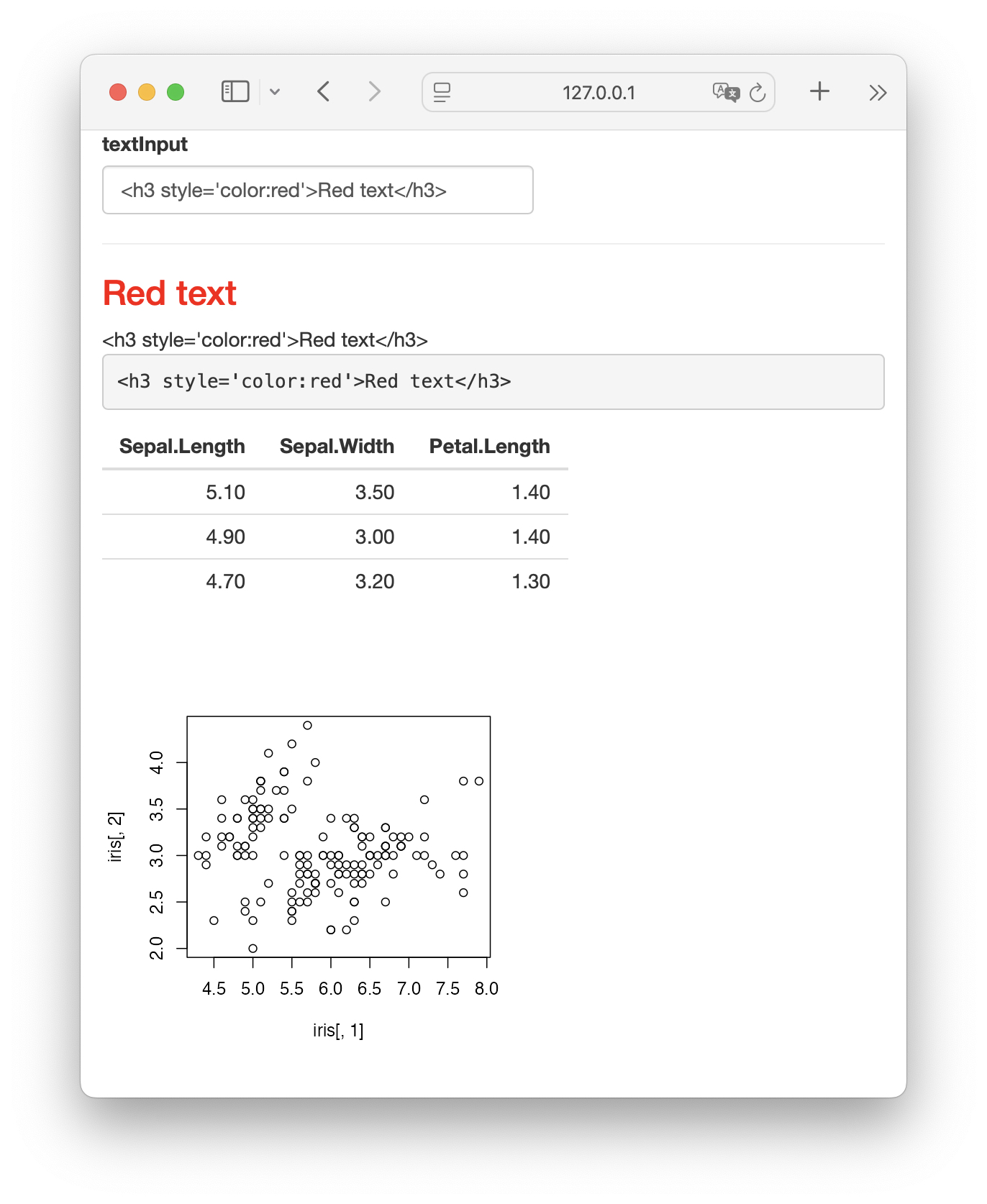 127.0.0.1

textInput

<h3 style='color:red'>Red text</h3>

Red text

<h3 style='color:red'>Red text</h3>

<h3 style='color:red'>Red text</h3>

| Sepal.Length | Sepal.Width | Petal.Length |
|---|---|---|
| 5.10 | 3.50 | 1.40 |
| 4.90 | 3.00 | 1.40 |
| 4.70 | 3.20 | 1.30 |

iris[, 2]
2.0 2.5 3.0 3.5 4.0
4.5 5.0 5.5 6.0 6.5 7.0 7.5 8.0
iris[, 1]